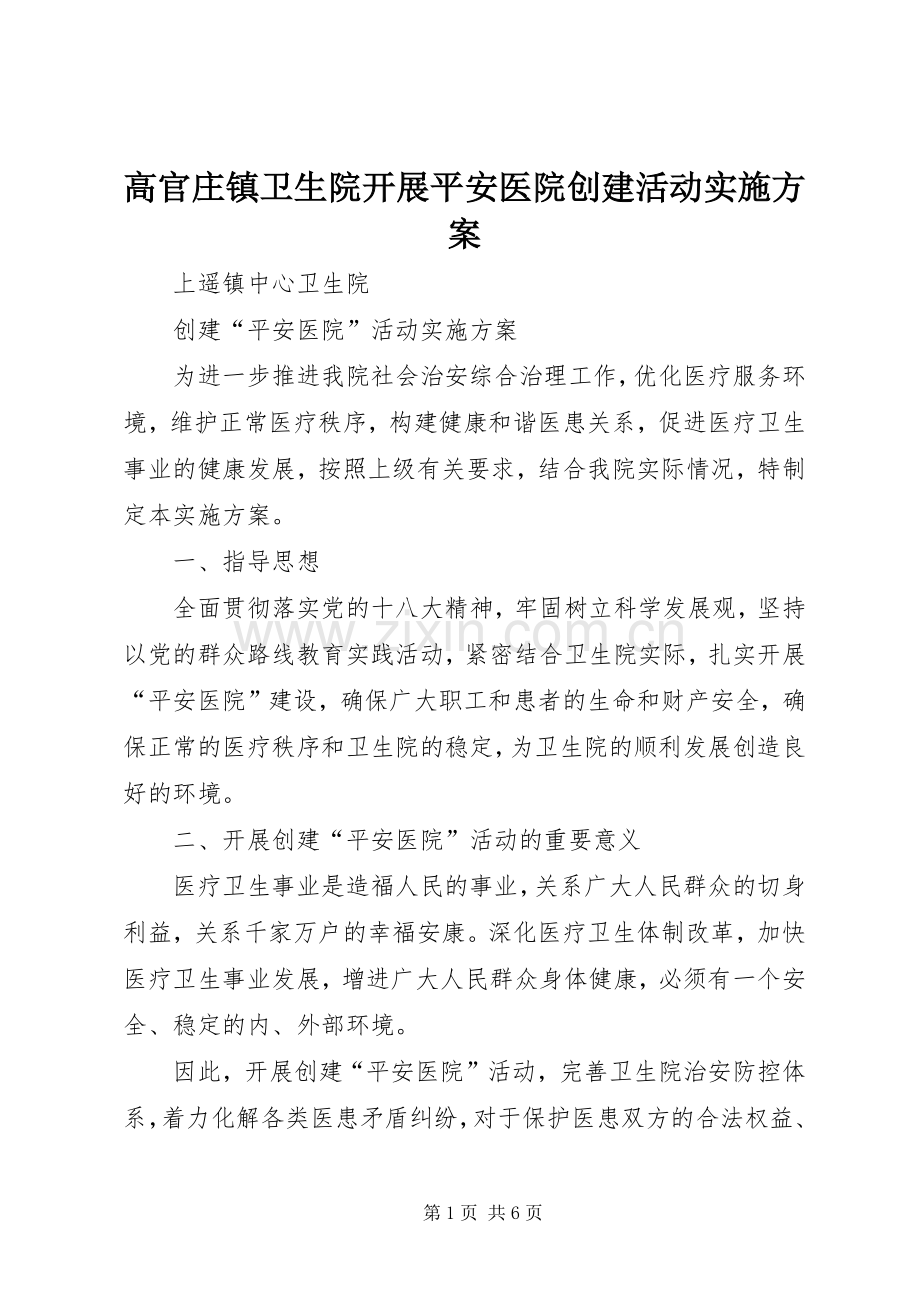 高官庄镇卫生院开展平安医院创建活动实施方案

上遥镇中心卫生院

创建“平安医院”活动实施方案

为进一步推进我院社会治安综合治理工作,优化医疗服务环境，维护正常医疗秩序，构建健康和谐医患关系，促进医疗卫生事业的健康发展，按照上级有关要求，结合我院实际情况，特制定本实施方案。

一、指导思想

全面贯彻落实党的十八大精神，牢固树立科学发展观，坚持以党的群众路线教育实践活动，紧密结合卫生院实际，扎实开展“平安医院”建设，确保广大职工和患者的生命和财产安全，确保正常的医疗秩序和卫生院的稳定，为卫生院的顺利发展创造良好的环境。

二、开展创建“平安医院”活动的重要意义

医疗卫生事业是造福人民的事业，关系广大人民群众的切身利益，关系千家万户的幸福安康。深化医疗卫生体制改革，加快医疗卫生事业发展，增进广大人民群众身体健康，必须有一个安全、稳定的内、外部环境。

因此，开展创建“平安医院”活动，完善卫生院治安防控体系，着力化解各类医患矛盾纠纷，对于保护医患双方的合法权益、

第1页 共6页

www.zixin.com.cn